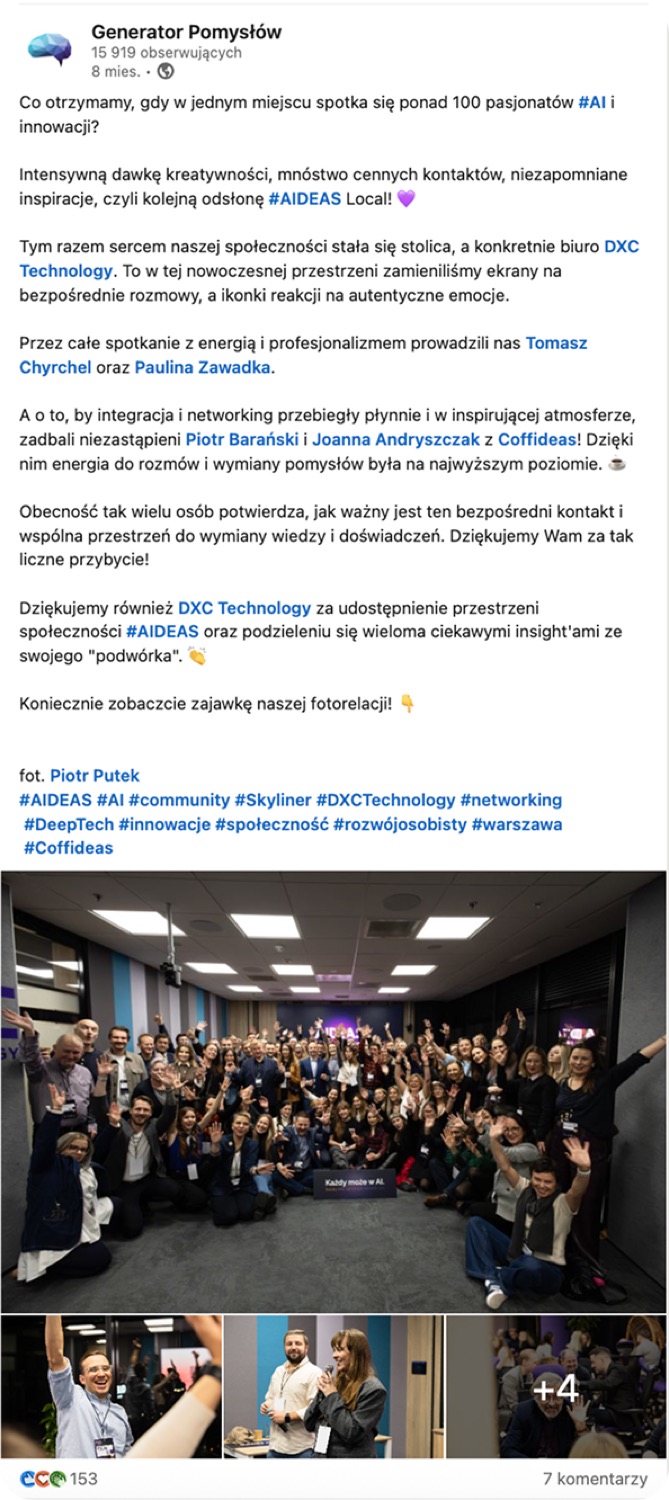 Generator Pomysłów
15 919 obserwujących
8 mies. •

Co otrzymamy, gdy w jednym miejscu spotka się ponad 100 pasjonatów #AI i innowacji?

Intensywną dawkę kreatywności, mnóstwo cennych kontaktów, niezapomniane inspiracje, czyli kolejną odsłonę #AIDEAS Local! 💜

Tym razem sercem naszej społeczności stała się stolica, a konkretnie biuro DXC Technology. To w tej nowoczesnej przestrzeni zamieniliśmy ekrany na bezpośrednie rozmowy, a ikonki reakcji na autentyczne emocje.

Przez całe spotkanie z energią i profesjonalizmem prowadzili nas Tomasz Chyrchel oraz Paulina Zawadka.

A o to, by integracja i networking przebiegły płynnie i w inspirującej atmosferze, zadbali niezastąpieni Piotr Barański i Joanna Andryszczak z Coffideas! Dzięki nim energia do rozmów i wymiany pomysłów była na najwyższym poziomie. ☕

Obecność tak wielu osób potwierdza, jak ważny jest ten bezpośredni kontakt i wspólna przestrzeń do wymiany wiedzy i doświadczeń. Dziękujemy Wam za tak liczne przybycie!

Dziękujemy również DXC Technology za udostępnienie przestrzeni społeczności #AIDEAS oraz podzieleniu się wieloma ciekawymi insight'ami ze swojego "podwórka". 👏

Koniecznie zobaczcie zajawkę naszej fotorelacji! 👇

fot. Piotr Putek
#AIDEAS #AI #community #Skyliner #DXCTechnology #networking #DeepTech #innowacje #społeczność #rozwójosobisty #warszawa #Coffideas

Każdy może w AI.

+4

153
7 komentarzy